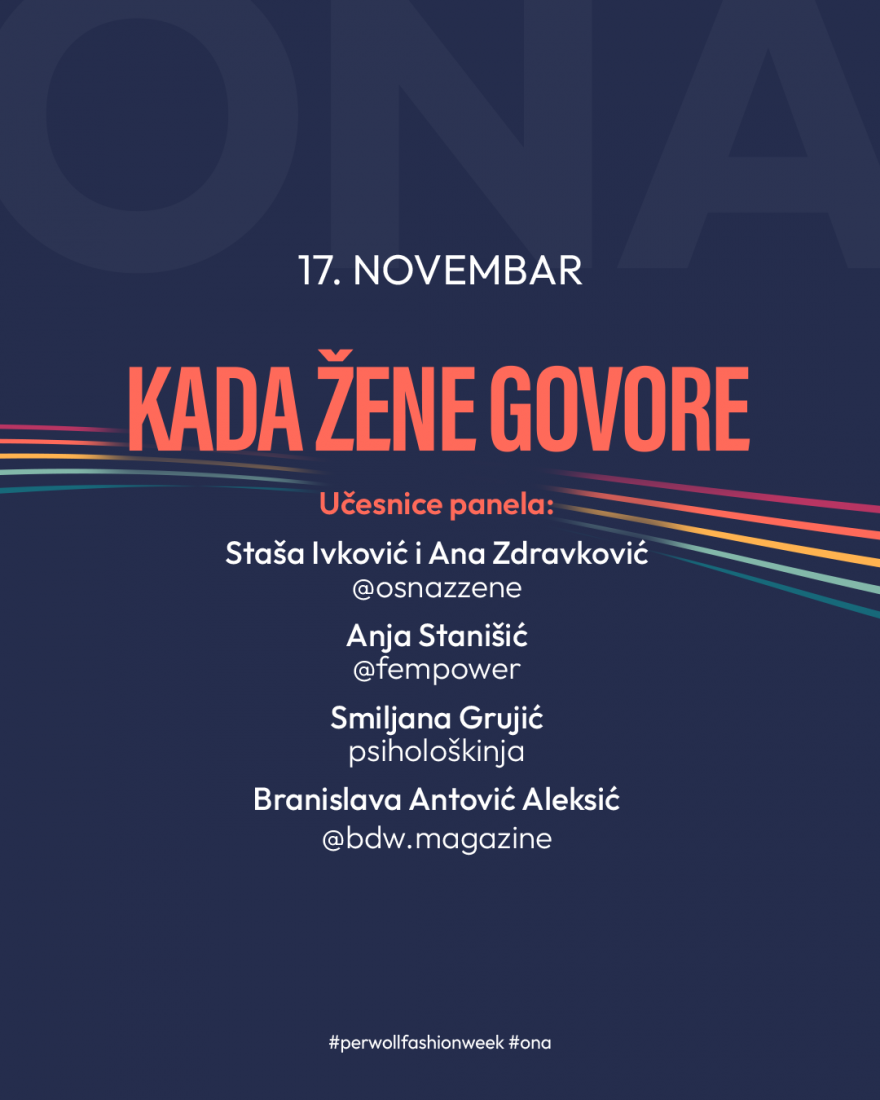 ONA

17. NOVEMBAR

KADA ŽENE GOVORE

Učesnice panela:

Staša Ivković i Ana Zdravković
@osnazzene

Anja Stanišić
@fempower

Smiljana Grujić
psihološkinja

Branislava Antović Aleksić
@bdw.magazine

#perwollfashionweek #ona